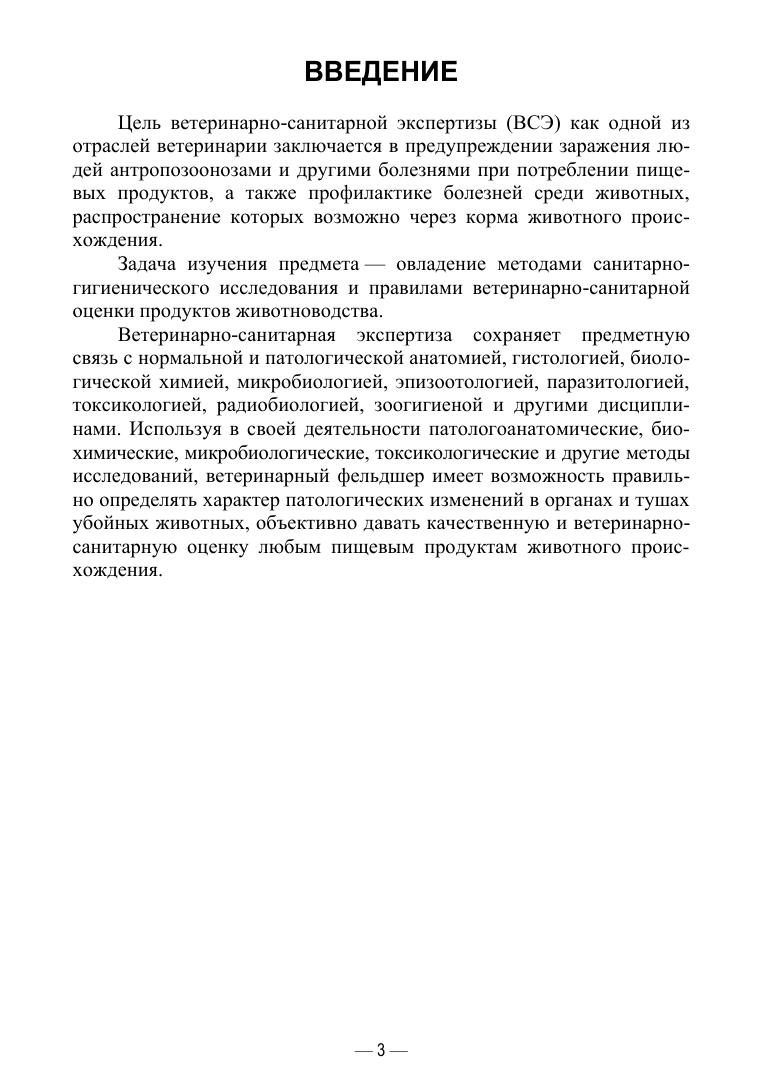 ВВЕДЕНИЕ

Цель ветеринарно-санитарной экспертизы (ВСЭ) как одной из отраслей ветеринарии заключается в предупреждении заражения людей антропозоонозами и другими болезнями при потреблении пищевых продуктов, а также профилактике болезней среди животных, распространение которых возможно через корма животного происхождения.

Задача изучения предмета — овладение методами санитарно-гигиенического исследования и правилами ветеринарно-санитарной оценки продуктов животноводства.

Ветеринарно-санитарная экспертиза сохраняет предметную связь с нормальной и патологической анатомией, гистологией, биологической химией, микробиологией, эпизоотологией, паразитологией, токсикологией, радиобиологией, зоогигиеной и другими дисциплинами. Используя в своей деятельности патологоанатомические, биохимические, микробиологические, токсикологические и другие методы исследований, ветеринарный фельдшер имеет возможность правильно определять характер патологических изменений в органах и тушах убойных животных, объективно давать качественную и ветеринарно-санитарную оценку любым пищевым продуктам животного происхождения.

— 3 —